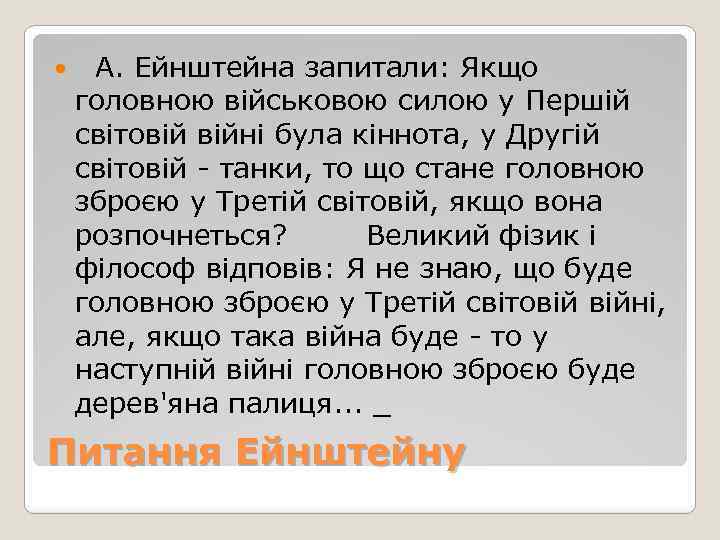 А. Ейнштейна запитали: Якщо головною військовою силою у Першій світовій війні була кіннота, у Другій світовій - танки, то що стане головною зброєю у Третій світовій, якщо вона розпочнеться? Великий фізик і філософ відповів: Я не знаю, що буде головною зброєю у Третій світовій війні, але, якщо така війна буде - то у наступній війні головною зброєю буде дерев'яна палиця... _

Питання Ейнштейну